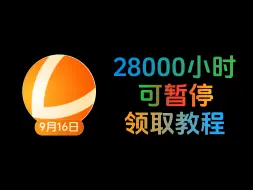 9月16日

28000小时
可暂停
领取教程